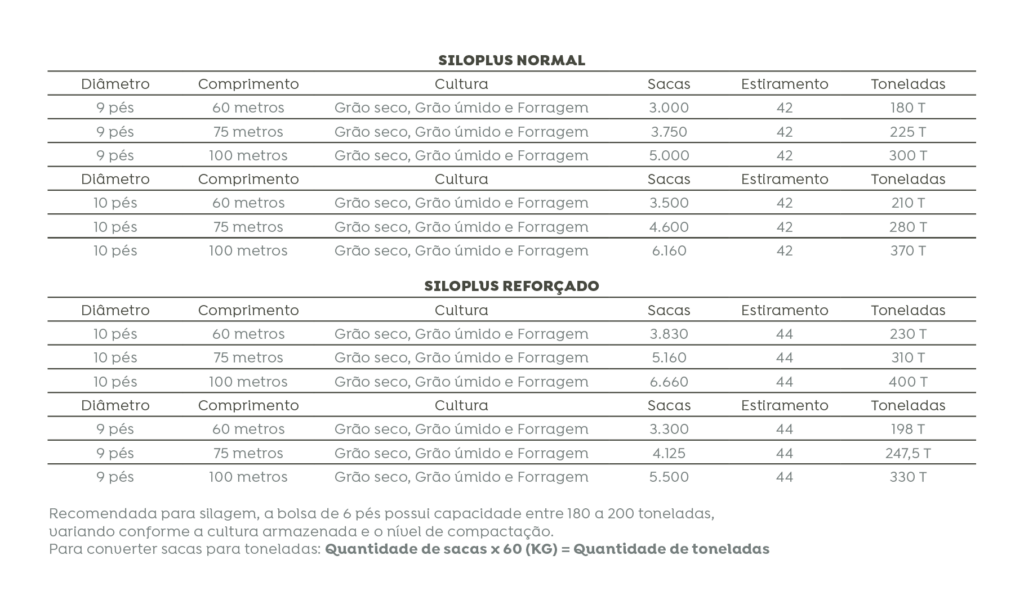 SILOPLUS NORMAL

| Diâmetro | Comprimento | Cultura | Sacas | Estiramento | Toneladas |
|---|---|---|---|---|---|
| 9 pés | 60 metros | Grão seco, Grão úmido e Forragem | 3.000 | 42 | 180 T |
| 9 pés | 75 metros | Grão seco, Grão úmido e Forragem | 3.750 | 42 | 225 T |
| 9 pés | 100 metros | Grão seco, Grão úmido e Forragem | 5.000 | 42 | 300 T |
| Diâmetro | Comprimento | Cultura | Sacas | Estiramento | Toneladas |
| 10 pés | 60 metros | Grão seco, Grão úmido e Forragem | 3.500 | 42 | 210 T |
| 10 pés | 75 metros | Grão seco, Grão úmido e Forragem | 4.600 | 42 | 280 T |
| 10 pés | 100 metros | Grão seco, Grão úmido e Forragem | 6.160 | 42 | 370 T |

SILOPLUS REFORÇADO

| Diâmetro | Comprimento | Cultura | Sacas | Estiramento | Toneladas |
|---|---|---|---|---|---|
| 10 pés | 60 metros | Grão seco, Grão úmido e Forragem | 3.830 | 44 | 230 T |
| 10 pés | 75 metros | Grão seco, Grão úmido e Forragem | 5.160 | 44 | 310 T |
| 10 pés | 100 metros | Grão seco, Grão úmido e Forragem | 6.660 | 44 | 400 T |
| Diâmetro | Comprimento | Cultura | Sacas | Estiramento | Toneladas |
| 9 pés | 60 metros | Grão seco, Grão úmido e Forragem | 3.300 | 44 | 198 T |
| 9 pés | 75 metros | Grão seco, Grão úmido e Forragem | 4.125 | 44 | 247,5 T |
| 9 pés | 100 metros | Grão seco, Grão úmido e Forragem | 5.500 | 44 | 330 T |

Recomendada para silagem, a bolsa de 6 pés possui capacidade entre 180 a 200 toneladas, variando conforme a cultura armazenada e o nível de compactação.
Para converter sacas para toneladas: Quantidade de sacas x 60 (KG) = Quantidade de toneladas